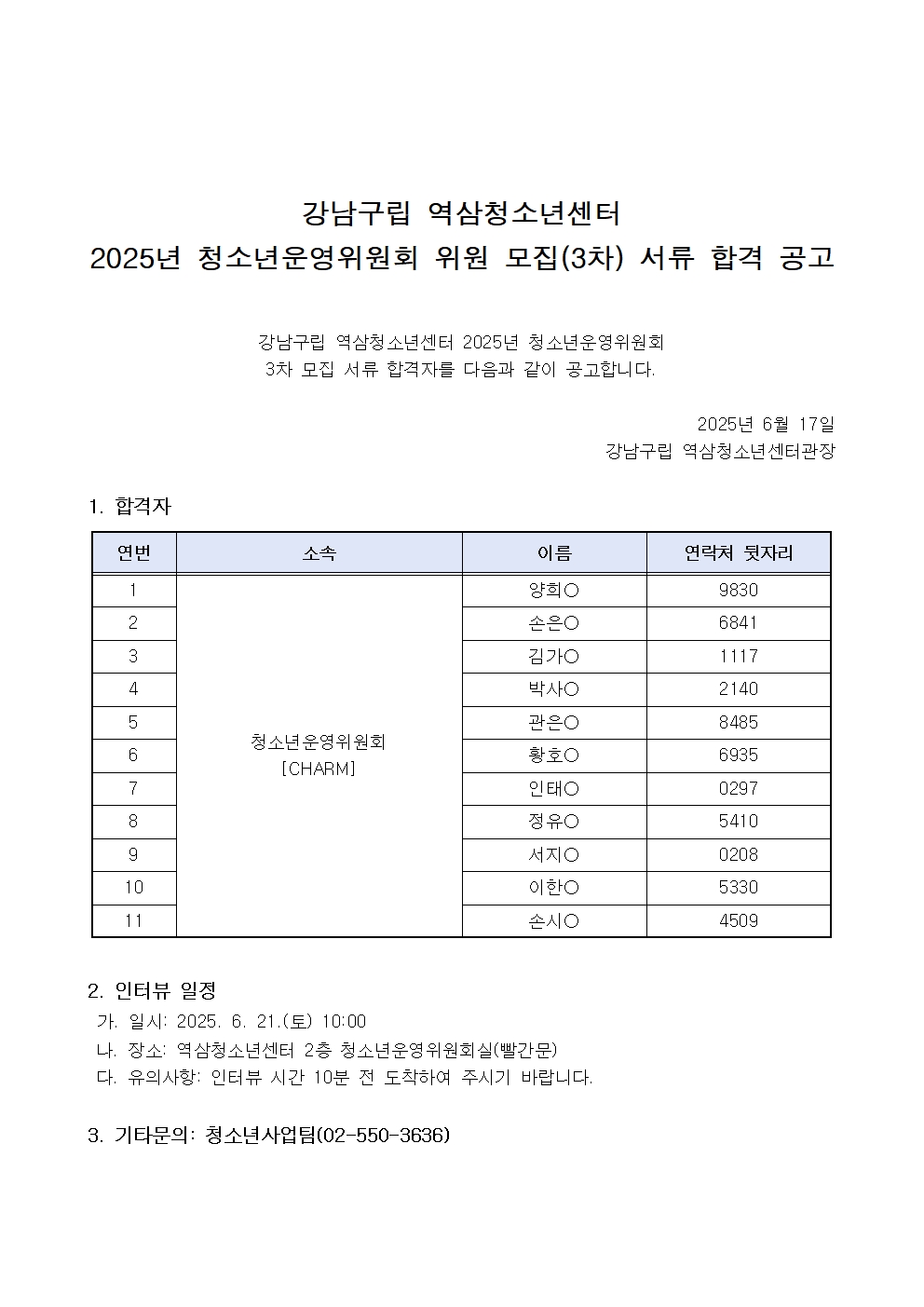 강남구립 역삼청소년센터
2025년 청소년운영위원회 위원 모집(3차) 서류 합격 공고

강남구립 역삼청소년센터 2025년 청소년운영위원회
3차 모집 서류 합격자를 다음과 같이 공고합니다.

2025년 6월 17일
강남구립 역삼청소년센터관장

1. 합격자

| 연번 | 소속 | 이름 | 연락처 뒷자리 |
|---|---|---|---|
| 1 | 청소년운영위원회 [CHARM] | 양희○ | 9830 |
| 2 | | 손은○ | 6841 |
| 3 | | 김가○ | 1117 |
| 4 | | 박사○ | 2140 |
| 5 | | 관은○ | 8485 |
| 6 | | 황호○ | 6935 |
| 7 | | 인태○ | 0297 |
| 8 | | 정유○ | 5410 |
| 9 | | 서지○ | 0208 |
| 10 | | 이한○ | 5330 |
| 11 | | 손시○ | 4509 |

2. 인터뷰 일정
가. 일시: 2025. 6. 21.(토) 10:00
나. 장소: 역삼청소년센터 2층 청소년운영위원회실(빨간문)
다. 유의사항: 인터뷰 시간 10분 전 도착하여 주시기 바랍니다.

3. 기타문의: 청소년사업팀(02-550-3636)